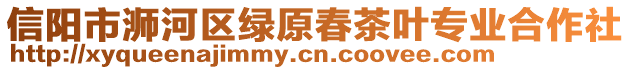 信阳市浉河区绿原春茶叶专业合作社
http://xyqueenajimmy.cn.coovee.com